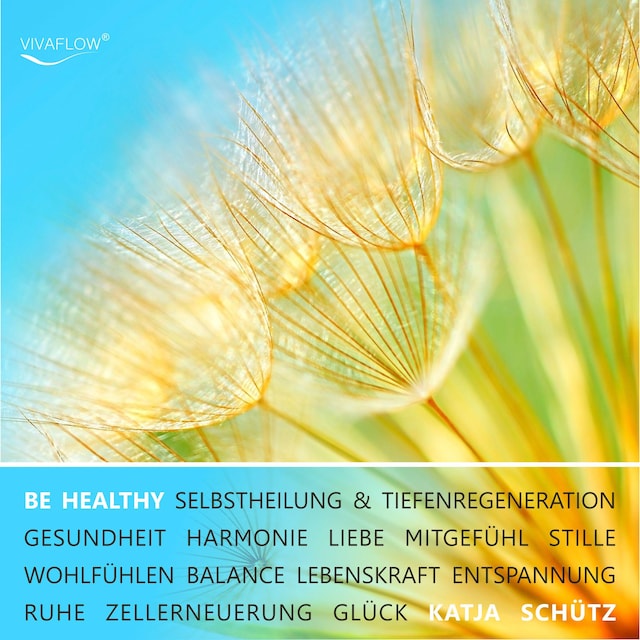 VIVAFLOW®

BE HEALTHY SELBSTHEILUNG & TIEFENREGENERATION GESUNDHEIT HARMONIE LIEBE MITGEFÜHL STILLE WOHLFÜHLEN BALANCE LEBENSKRAFT ENTSPANNUNG RUHE ZELLERNEUERUNG GLÜCK KATJA SCHÜTZ